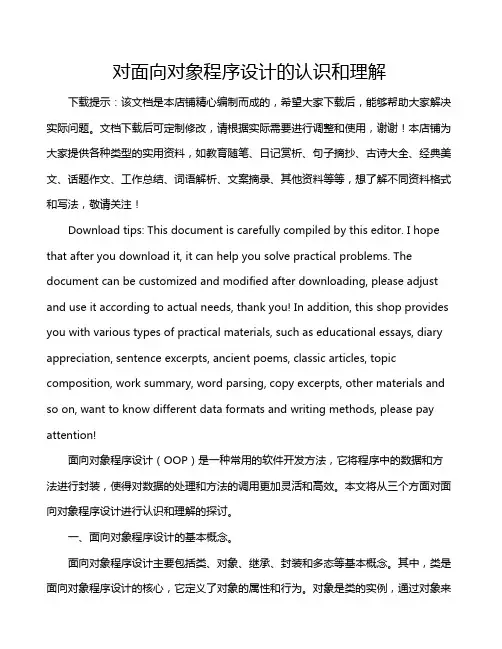 对面向对象程序设计的认识和理解

下载提示：该文档是本店铺精心编制而成的，希望大家下载后，能够帮助大家解决实际问题。文档下载后可定制修改，请根据实际需要进行调整和使用，谢谢！本店铺为大家提供各种类型的实用资料，如教育随笔、日记赏析、句子摘抄、古诗大全、经典美文、话题作文、工作总结、词语解析、文案摘录、其他资料等等，想了解不同资料格式和写法，敬请关注！

Download tips: This document is carefully compiled by this editor. I hope that after you download it, it can help you solve practical problems. The document can be customized and modified after downloading, please adjust and use it according to actual needs, thank you! In addition, this shop provides you with various types of practical materials, such as educational essays, diary appreciation, sentence excerpts, ancient poems, classic articles, topic composition, work summary, word parsing, copy excerpts, other materials and so on, want to know different data formats and writing methods, please pay attention!

面向对象程序设计（OOP）是一种常用的软件开发方法，它将程序中的数据和方法进行封装，使得对数据的处理和方法的调用更加灵活和高效。本文将从三个方面对面向对象程序设计进行认识和理解的探讨。

一、面向对象程序设计的基本概念。

面向对象程序设计主要包括类、对象、继承、封装和多态等基本概念。其中，类是面向对象程序设计的核心，它定义了对象的属性和行为。对象是类的实例，通过对象来